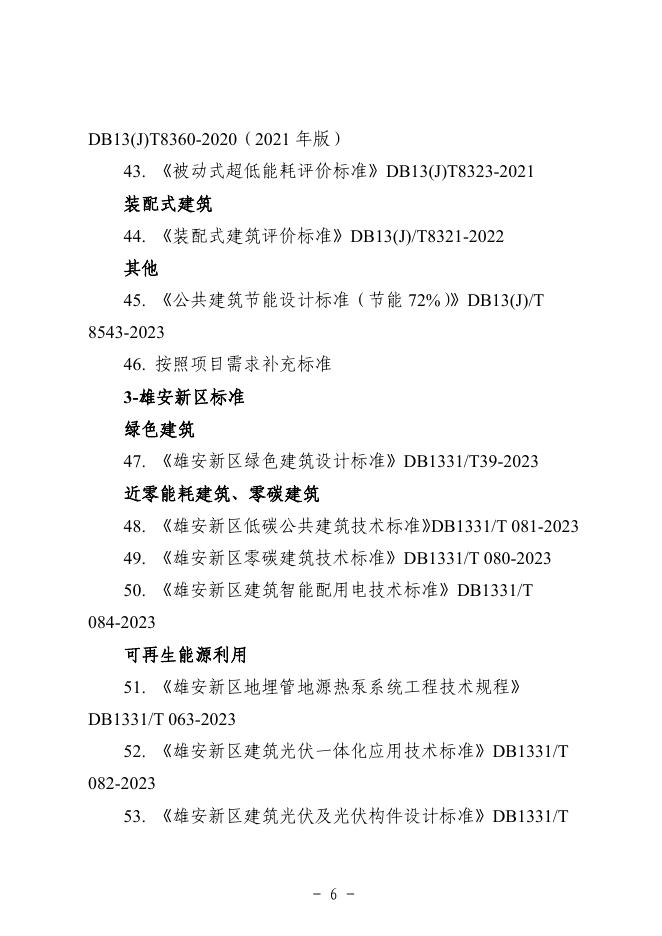 DB13(J)T8360-2020（2021 年版）

43. 《被动式超低能耗评价标准》DB13(J)T8323-2021

装配式建筑

44. 《装配式建筑评价标准》DB13(J)/T8321-2022

其他

45. 《公共建筑节能设计标准（节能 72%）》DB13(J)/T 8543-2023

46. 按照项目需求补充标准

3-雄安新区标准

绿色建筑

47. 《雄安新区绿色建筑设计标准》DB1331/T39-2023

近零能耗建筑、零碳建筑

48. 《雄安新区低碳公共建筑技术标准》DB1331/T 081-2023

49. 《雄安新区零碳建筑技术标准》DB1331/T 080-2023

50. 《雄安新区建筑智能配用电技术标准》DB1331/T 084-2023

可再生能源利用

51. 《雄安新区地埋管地源热泵系统工程技术规程》DB1331/T 063-2023

52. 《雄安新区建筑光伏一体化应用技术标准》DB1331/T 082-2023

53. 《雄安新区建筑光伏及光伏构件设计标准》DB1331/T

- 6 -